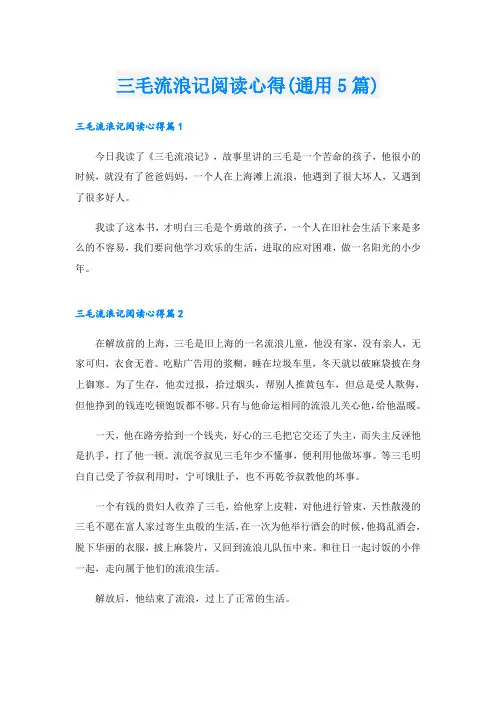 三毛流浪记阅读心得(通用5篇)

三毛流浪记阅读心得篇1

今日我读了《三毛流浪记》，故事里讲的三毛是一个苦命的孩子，他很小的时候，就没有了爸爸妈妈，一个人在上海滩上流浪，他遇到了很大坏人，又遇到了很多好人。

我读了这本书，才明白三毛是个勇敢的孩子，一个人在旧社会生活下来是多么的不容易，我们要向他学习欢乐的生活，进取的应对困难，做一名阳光的小少年。

三毛流浪记阅读心得篇2

在解放前的上海，三毛是旧上海的一名流浪儿童，他没有家，没有亲人，无家可归，衣食无着。吃贴广告用的浆糊，睡在垃圾车里，冬天就以破麻袋披在身上御寒。为了生存，他卖过报，拾过烟头，帮别人推黄包车，但总是受人欺侮，但他挣到的钱连吃顿饱饭都不够。只有与他命运相同的流浪儿关心他，给他温暖。

一天，他在路旁拾到一个钱夹，好心的三毛把它交还了失主，而失主反诬他是扒手，打了他一顿。流氓爷叔见三毛年少不懂事，便利用他做坏事。等三毛明白自己受了爷叔利用时，宁可饿肚子，也不再乾爷叔教他的坏事。

一个有钱的贵妇人收养了三毛，给他穿上皮鞋，对他进行管束，天性散漫的三毛不愿在富人家过寄生虫般的生活，在一次为他举行酒会的时候，他捣乱酒会，脱下华丽的衣服，披上麻袋片，又回到流浪儿队伍中来。和往日一起讨饭的小伴一起，走向属于他们的流浪生活。

解放后，他结束了流浪，过上了正常的生活。